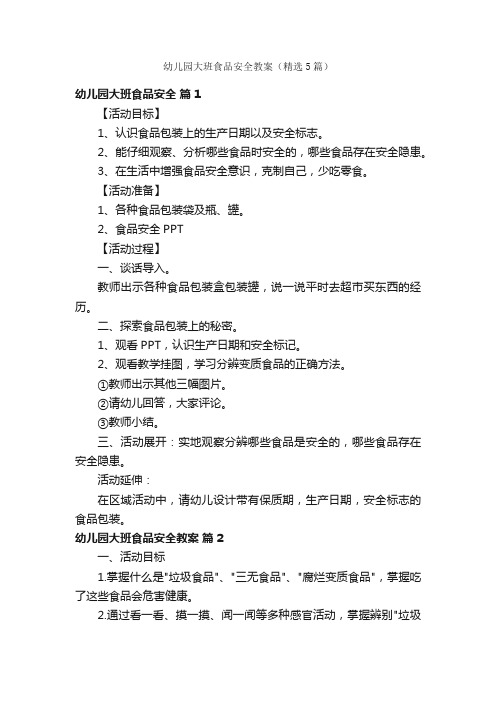 幼儿园大班食品安全教案（精选5篇）

幼儿园大班食品安全 篇1

【活动目标】

1、认识食品包装上的生产日期以及安全标志。

2、能仔细观察、分析哪些食品时安全的，哪些食品存在安全隐患。

3、在生活中增强食品安全意识，克制自己，少吃零食。

【活动准备】

1、各种食品包装袋及瓶、罐。

2、食品安全 PPT

【活动过程】

一、谈话导入。

教师出示各种食品包装盒包装罐，说一说平时去超市买东西的经历。

二、探索食品包装上的秘密。

1、观看 PPT，认识生产日期和安全标记。

2、观看教学挂图，学习分辨变质食品的正确方法。

①教师出示其他三幅图片。

②请幼儿回答，大家评论。

③教师小结。

三、活动展开：实地观察分辨哪些食品是安全的，哪些食品存在安全隐患。

活动延伸：

在区域活动中，请幼儿设计带有保质期，生产日期，安全标志的食品包装。

幼儿园大班食品安全教案 篇2

一、活动目标

1.掌握什么是"垃圾食品"、"三无食品"、"腐烂变质食品"，掌握吃了这些食品会危害健康。

2.通过看一看、摸一摸、闻一闻等多种感官活动，掌握辨别"垃圾